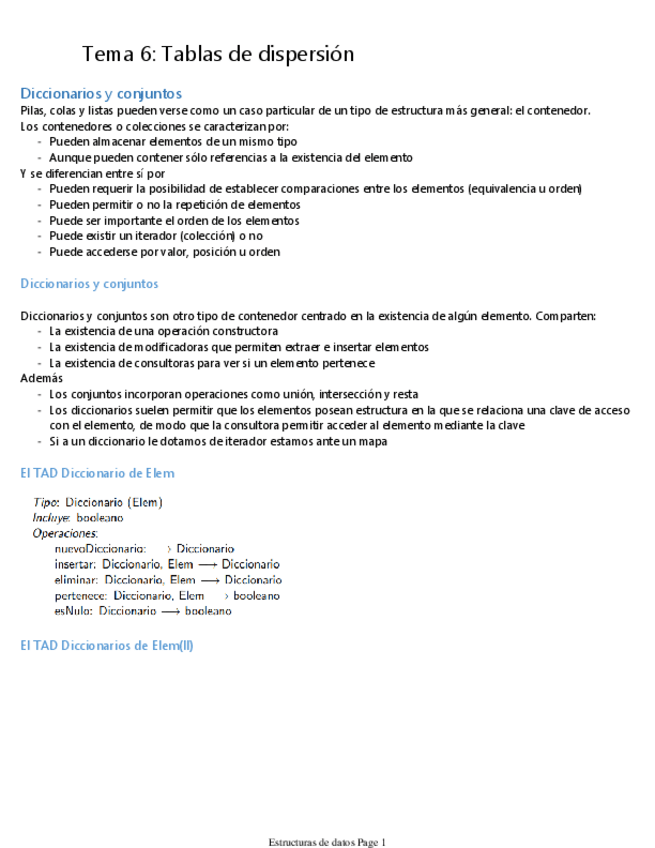 Tema 6: Tablas de dispersión

Diccionarios y conjuntos

Pilas, colas y listas pueden verse como un caso particular de un tipo de estructura más general: el contenedor.
Los contenedores o colecciones se caracterizan por:
- Pueden almacenar elementos de un mismo tipo
- Aunque pueden contener sólo referencias a la existencia del elemento
Y se diferencian entre sí por
- Pueden requerir la posibilidad de establecer comparaciones entre los elementos (equivalencia u orden)
- Pueden permitir o no la repetición de elementos
- Puede ser importante el orden de los elementos
- Puede existir un iterador (colección) o no
- Puede accederse por valor, posición u orden

Diccionarios y conjuntos

Diccionarios y conjuntos son otro tipo de contenedor centrado en la existencia de algún elemento. Comparten:
- La existencia de una operación constructora
- La existencia de modificadoras que permiten extraer e insertar elementos
- La existencia de consultoras para ver si un elemento pertenece
Además
- Los conjuntos incorporan operaciones como unión, intersección y resta
- Los diccionarios suelen permitir que los elementos posean estructura en la que se relaciona una clave de acceso con el elemento, de modo que la consultora permitir acceder al elemento mediante la clave
- Si a un diccionario le dotamos de iterador estamos ante un mapa

El TAD Diccionario de Elem

Tipo: Diccionario (Elem)
Incluye: booleano
Operaciones:
nuevoDiccionario: $\longrightarrow$ Diccionario
insertar: Diccionario, Elem $\longrightarrow$ Diccionario
eliminar: Diccionario, Elem $\longrightarrow$ Diccionario
pertenece: Diccionario, Elem $\longrightarrow$ booleano
esNulo: Diccionario $\longrightarrow$ booleano

El TAD Diccionarios de Elem(II)

Estructuras de datos Page 1